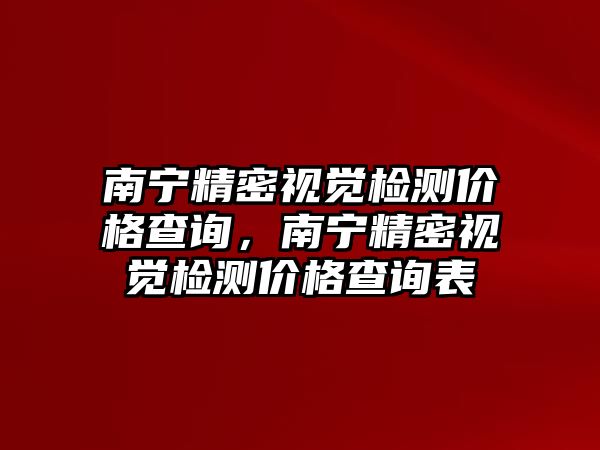 南宁精密视觉检测价格查询，南宁精密视觉检测价格查询表